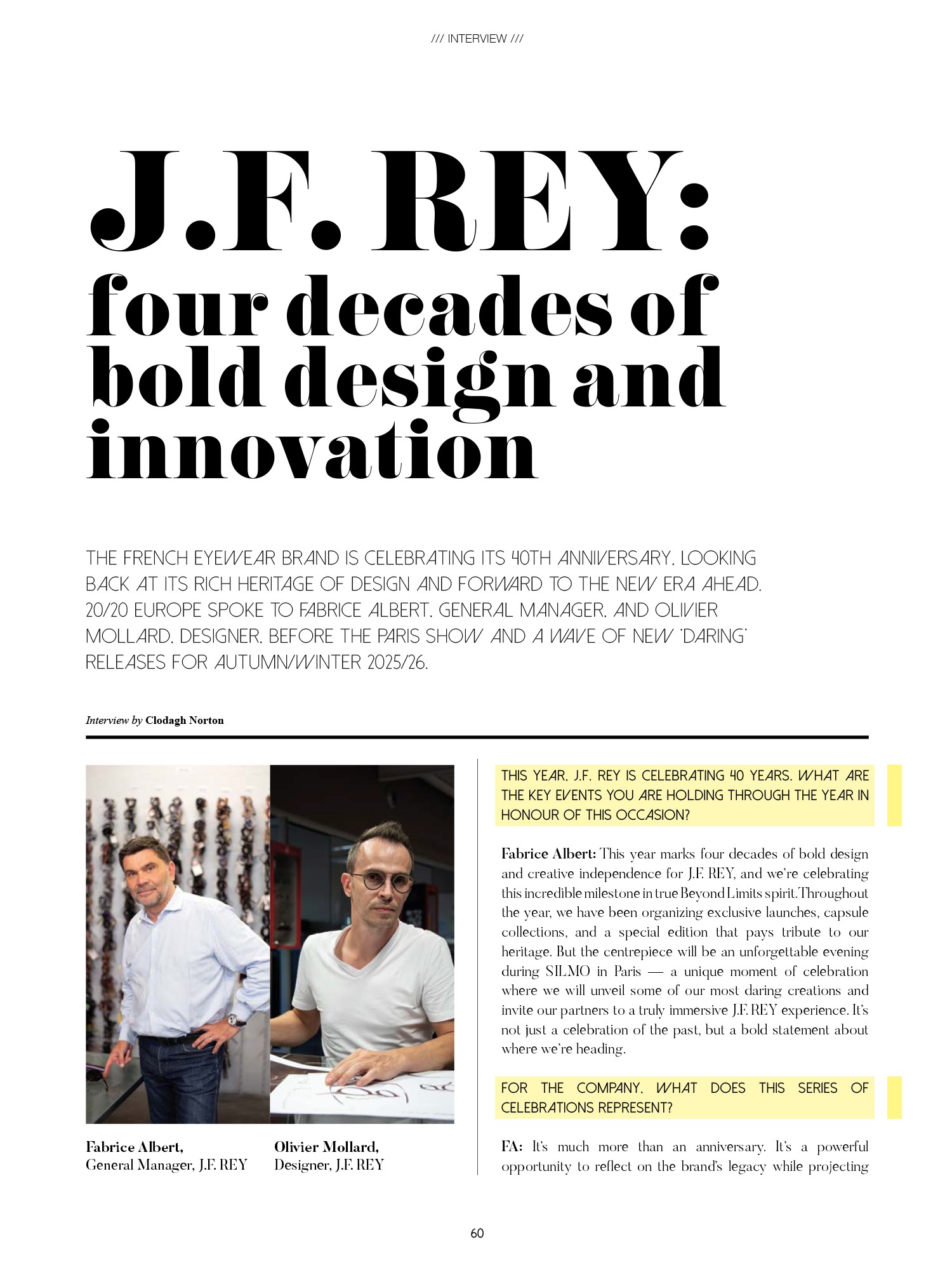 /// INTERVIEW ///

J.F. REY: four decades of bold design and innovation

THE FRENCH EYEWEAR BRAND IS CELEBRATING ITS 40TH ANNIVERSARY, LOOKING BACK AT ITS RICH HERITAGE OF DESIGN AND FORWARD TO THE NEW ERA AHEAD. 20/20 EUROPE SPOKE TO FABRICE ALBERT, GENERAL MANAGER, AND OLIVIER MOLLARD, DESIGNER, BEFORE THE PARIS SHOW AND A WAVE OF NEW 'DARING' RELEASES FOR AUTUMN/WINTER 2025/26.

Interview by Clodagh Norton

Fabrice Albert, General Manager, J.F. REY

Olivier Mollard, Designer, J.F. REY

THIS YEAR, J.F. REY IS CELEBRATING 40 YEARS. WHAT ARE THE KEY EVENTS YOU ARE HOLDING THROUGH THE YEAR IN HONOUR OF THIS OCCASION?

Fabrice Albert: This year marks four decades of bold design and creative independence for J.F. REY, and we're celebrating this incredible milestone in true Beyond Limits spirit. Throughout the year, we have been organizing exclusive launches, capsule collections, and a special edition that pays tribute to our heritage. But the centrepiece will be an unforgettable evening during SILMO in Paris — a unique moment of celebration where we will unveil some of our most daring creations and invite our partners to a truly immersive J.F. REY experience. It's not just a celebration of the past, but a bold statement about where we're heading.

FOR THE COMPANY, WHAT DOES THIS SERIES OF CELEBRATIONS REPRESENT?

FA: It's much more than an anniversary. It's a powerful opportunity to reflect on the brand's legacy while projecting

60